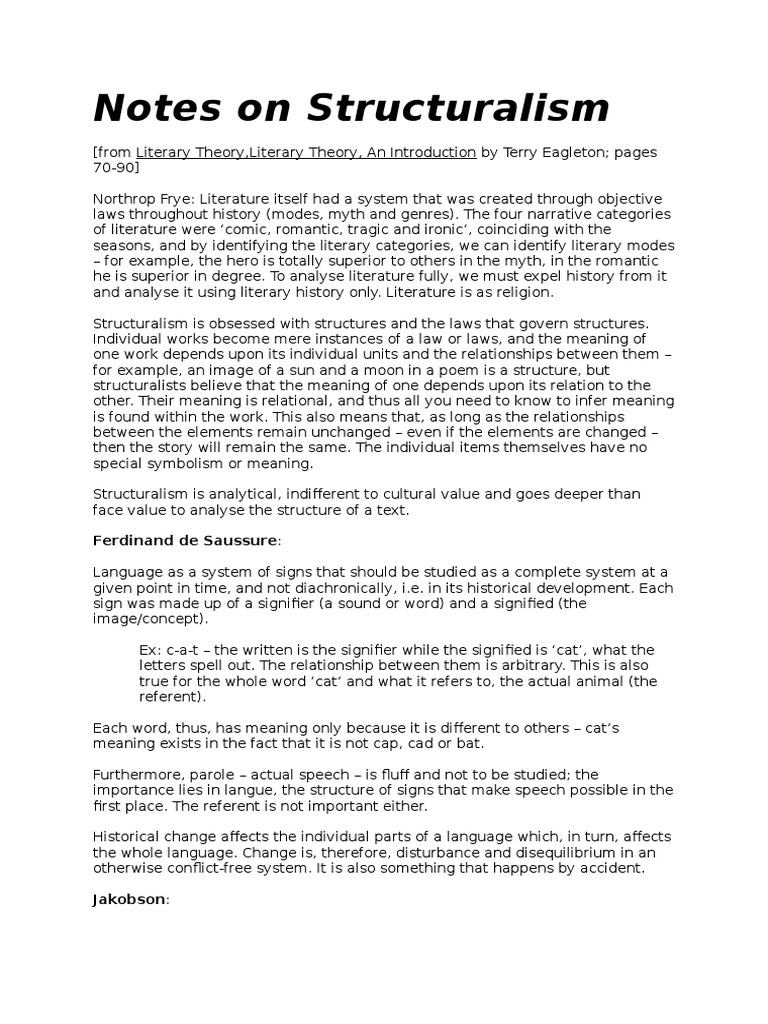 Notes on Structuralism

[from Literary Theory,Literary Theory, An Introduction by Terry Eagleton; pages 70-90]

Northrop Frye: Literature itself had a system that was created through objective laws throughout history (modes, myth and genres). The four narrative categories of literature were 'comic, romantic, tragic and ironic', coinciding with the seasons, and by identifying the literary categories, we can identify literary modes – for example, the hero is totally superior to others in the myth, in the romantic he is superior in degree. To analyse literature fully, we must expel history from it and analyse it using literary history only. Literature is as religion.

Structuralism is obsessed with structures and the laws that govern structures. Individual works become mere instances of a law or laws, and the meaning of one work depends upon its individual units and the relationships between them – for example, an image of a sun and a moon in a poem is a structure, but structuralists believe that the meaning of one depends upon its relation to the other. Their meaning is relational, and thus all you need to know to infer meaning is found within the work. This also means that, as long as the relationships between the elements remain unchanged – even if the elements are changed – then the story will remain the same. The individual items themselves have no special symbolism or meaning.

Structuralism is analytical, indifferent to cultural value and goes deeper than face value to analyse the structure of a text.

Ferdinand de Saussure:

Language as a system of signs that should be studied as a complete system at a given point in time, and not diachronically, i.e. in its historical development. Each sign was made up of a signifier (a sound or word) and a signified (the image/concept).

Ex: c-a-t – the written is the signifier while the signified is 'cat', what the letters spell out. The relationship between them is arbitrary. This is also true for the whole word 'cat' and what it refers to, the actual animal (the referent).

Each word, thus, has meaning only because it is different to others – cat's meaning exists in the fact that it is not cap, cad or bat.

Furthermore, parole – actual speech – is fluff and not to be studied; the importance lies in langue, the structure of signs that make speech possible in the first place. The referent is not important either.

Historical change affects the individual parts of a language which, in turn, affects the whole language. Change is, therefore, disturbance and disequilibrium in an otherwise conflict-free system. It is also something that happens by accident.

Jakobson: